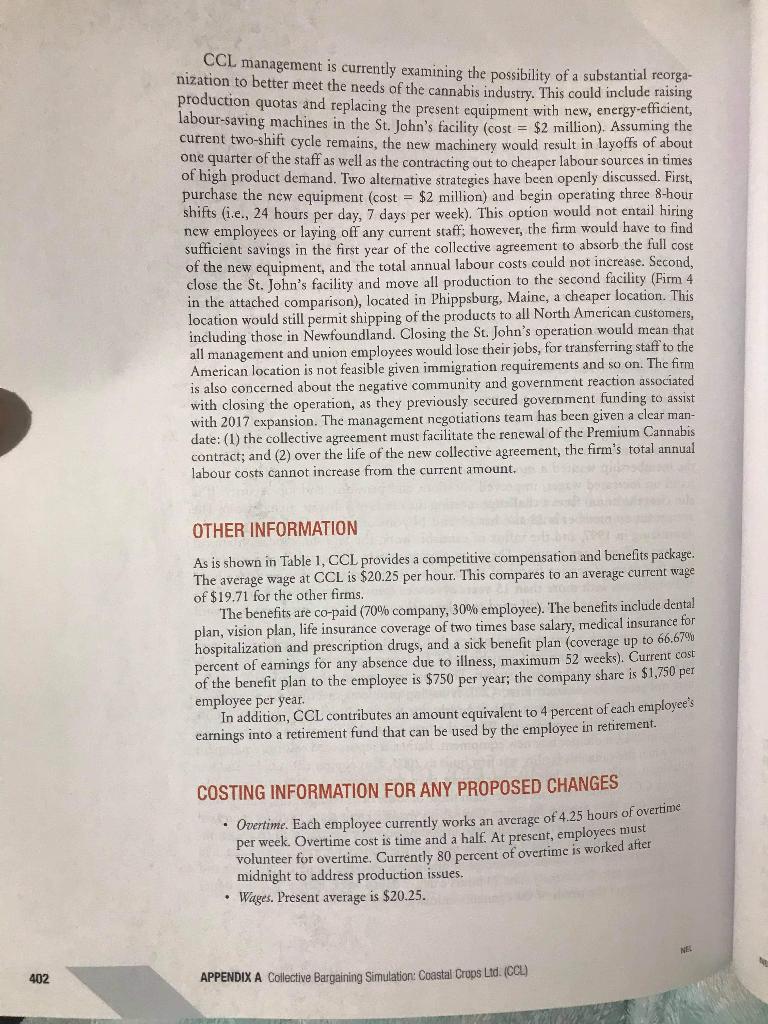 CCL management is currently examining the possibility of a substantial reorganization to better meet the needs of the cannabis industry. This could include raising production quotas and replacing the present equipment with new, energy-efficient, labour-saving machines in the St. John's facility (cost = \$2 million). Assuming the current two-shift cycle remains, the new machinery would result in layoffs of about one quarter of the staff as well as the contracting out to cheaper labour sources in times of high product demand. Two alternative strategies have been openly discussed. First, purchase the new equipment (cost = \$2 million) and begin operating three 8-hour shifts (i.e., 24 hours per day, 7 days per week). This option would not entail hiring new employees or laying off any current staff; however, the firm would have to find sufficient savings in the first year of the collective agreement to absorb the full cost of the new equipment, and the total annual labour costs could not increase. Second, close the St. John's facility and move all production to the second facility (Firm 4 in the attached comparison), located in Phippsburg, Maine, a cheaper location. This location would still permit shipping of the products to all North American customers, including those in Newfoundland. Closing the St. John's operation would mean that all management and union employees would lose their jobs, for transferring staff to the American location is not feasible given immigration requirements and so on. The firm is also concerned about the negative community and government reaction associated with closing the operation, as they previously secured government funding to assist with 2017 expansion. The management negotiations team has been given a clear mandate: (1) the collective agreement must facilitate the renewal of the Premium Cannabis contract; and (2) over the life of the new collective agreement, the firm's total annual labour costs cannot increase from the current amount.

OTHER INFORMATION

As is shown in Table 1, CCL provides a competitive compensation and benefits package. The average wage at CCL is \$20.25 per hour. This compares to an average current wage of \$19.71 for the other firms.

The benefits are co-paid (70% company, 30% employee). The benefits include dental plan, vision plan, life insurance coverage of two times base salary, medical insurance for hospitalization and prescription drugs, and a sick benefit plan (coverage up to 66.67% percent of earnings for any absence due to illness, maximum 52 weeks). Current cost of the benefit plan to the employee is \$750 per year; the company share is \$1,750 per employee per year.

In addition, CCL contributes an amount equivalent to 4 percent of each employee's earnings into a retirement fund that can be used by the employee in retirement.

COSTING INFORMATION FOR ANY PROPOSED CHANGES

• Overtime. Each employee currently works an average of 4.25 hours of overtime per week. Overtime cost is time and a half. At present, employees must volunteer for overtime. Currently 80 percent of overtime is worked after midnight to address production issues.

• Wages. Present average is \$20.25.

NEL

402 APPENDIX A Collective Bargaining Simulation: Coastal Crops Ltd. (CCL)